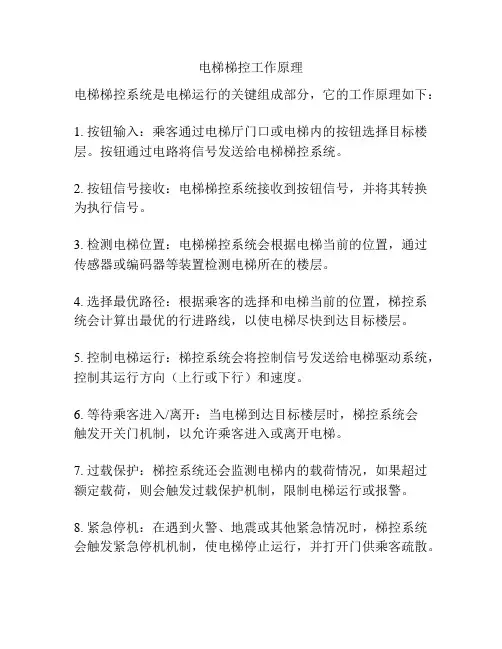 电梯梯控工作原理

电梯梯控系统是电梯运行的关键组成部分，它的工作原理如下：

1. 按钮输入：乘客通过电梯厅门口或电梯内的按钮选择目标楼层。按钮通过电路将信号发送给电梯梯控系统。

2. 按钮信号接收：电梯梯控系统接收到按钮信号，并将其转换为执行信号。

3. 检测电梯位置：电梯梯控系统会根据电梯当前的位置，通过传感器或编码器等装置检测电梯所在的楼层。

4. 选择最优路径：根据乘客的选择和电梯当前的位置，梯控系统会计算出最优的行进路线，以使电梯尽快到达目标楼层。

5. 控制电梯运行：梯控系统会将控制信号发送给电梯驱动系统，控制其运行方向（上行或下行）和速度。

6. 等待乘客进入/离开：当电梯到达目标楼层时，梯控系统会触发开关门机制，以允许乘客进入或离开电梯。

7. 过载保护：梯控系统还会监测电梯内的载荷情况，如果超过额定载荷，则会触发过载保护机制，限制电梯运行或报警。

8. 紧急停机：在遇到火警、地震或其他紧急情况时，梯控系统会触发紧急停机机制，使电梯停止运行，并打开门供乘客疏散。